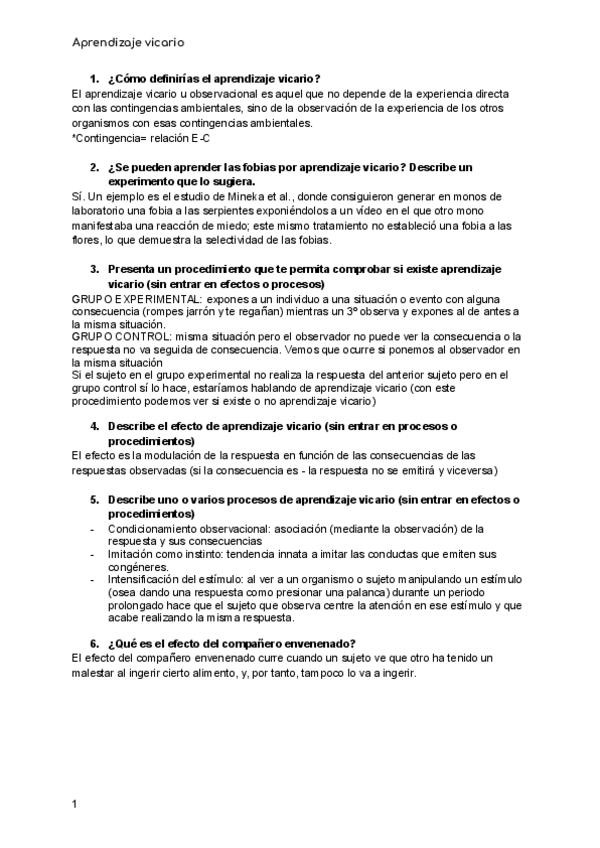 Aprendizaje vicario

1. ¿Cómo definirías el aprendizaje vicario?

El aprendizaje vicario u observacional es aquel que no depende de la experiencia directa con las contingencias ambientales, sino de la observación de la experiencia de los otros organismos con esas contingencias ambientales.
*Contingencia= relación E-C

2. ¿Se pueden aprender las fobias por aprendizaje vicario? Describe un experimento que lo sugiera.

Sí. Un ejemplo es el estudio de Mineka et al., donde consiguieron generar en monos de laboratorio una fobia a las serpientes exponiéndolos a un vídeo en el que otro mono manifestaba una reacción de miedo; este mismo tratamiento no estableció una fobia a las flores, lo que demuestra la selectividad de las fobias.

3. Presenta un procedimiento que te permita comprobar si existe aprendizaje vicario (sin entrar en efectos o procesos)

GRUPO EXPERIMENTAL: expones a un individuo a una situación o evento con alguna consecuencia (rompes jarrón y te regañan) mientras un 3º observa y expones al de antes a la misma situación.
GRUPO CONTROL: misma situación pero el observador no puede ver la consecuencia o la respuesta no va seguida de consecuencia. Vemos que ocurre si ponemos al observador en la misma situación
Si el sujeto en el grupo experimental no realiza la respuesta del anterior sujeto pero en el grupo control sí lo hace, estaríamos hablando de aprendizaje vicario (con este procedimiento podemos ver si existe o no aprendizaje vicario)

4. Describe el efecto de aprendizaje vicario (sin entrar en procesos o procedimientos)

El efecto es la modulación de la respuesta en función de las consecuencias de las respuestas observadas (si la consecuencia es - la respuesta no se emitirá y viceversa)

5. Describe uno o varios procesos de aprendizaje vicario (sin entrar en efectos o procedimientos)

- Condicionamiento observacional: asociación (mediante la observación) de la respuesta y sus consecuencias
- Imitación como instinto: tendencia innata a imitar las conductas que emiten sus congéneres.
- Intensificación del estímulo: al ver a un organismo o sujeto manipulando un estímulo (osea dando una respuesta como presionar una palanca) durante un periodo prolongado hace que el sujeto que observa centre la atención en ese estímulo y que acabe realizando la misma respuesta.

6. ¿Qué es el efecto del compañero envenenado?

El efecto del compañero envenenado curre cuando un sujeto ve que otro ha tenido un malestar al ingerir cierto alimento, y, por tanto, tampoco lo va a ingerir.

1